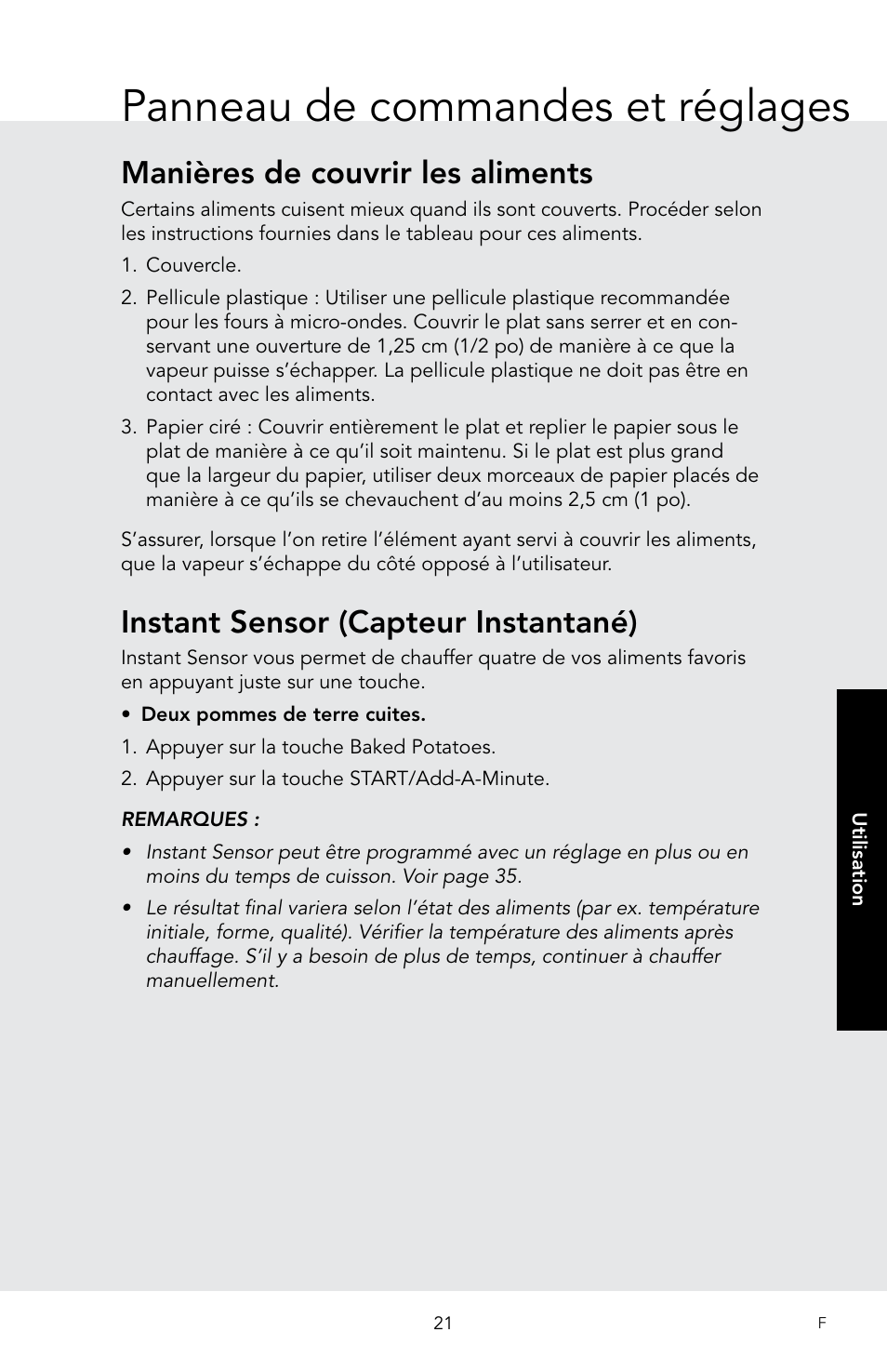 Panneau de commandes et réglages

Manières de couvrir les aliments

Certains aliments cuisent mieux quand ils sont couverts. Procéder selon les instructions fournies dans le tableau pour ces aliments.

1. Couvercle.

2. Pellicule plastique : Utiliser une pellicule plastique recommandée pour les fours à micro-ondes. Couvrir le plat sans serrer et en conservant une ouverture de 1,25 cm (1/2 po) de manière à ce que la vapeur puisse s'échapper. La pellicule plastique ne doit pas être en contact avec les aliments.

3. Papier ciré : Couvrir entièrement le plat et replier le papier sous le plat de manière à ce qu'il soit maintenu. Si le plat est plus grand que la largeur du papier, utiliser deux morceaux de papier placés de manière à ce qu'ils se chevauchent d'au moins 2,5 cm (1 po).

S'assurer, lorsque l'on retire l'élément ayant servi à couvrir les aliments, que la vapeur s'échappe du côté opposé à l'utilisateur.

Instant Sensor (Capteur Instantané)

Instant Sensor vous permet de chauffer quatre de vos aliments favoris en appuyant juste sur une touche.

• Deux pommes de terre cuites.

1. Appuyer sur la touche Baked Potatoes.

2. Appuyer sur la touche START/Add-A-Minute.

REMARQUES :

• Instant Sensor peut être programmé avec un réglage en plus ou en moins du temps de cuisson. Voir page 35.

• Le résultat final variera selon l'état des aliments (par ex. température initiale, forme, qualité). Vérifier la température des aliments après chauffage. S'il y a besoin de plus de temps, continuer à chauffer manuellement.

Utilisation

21

F